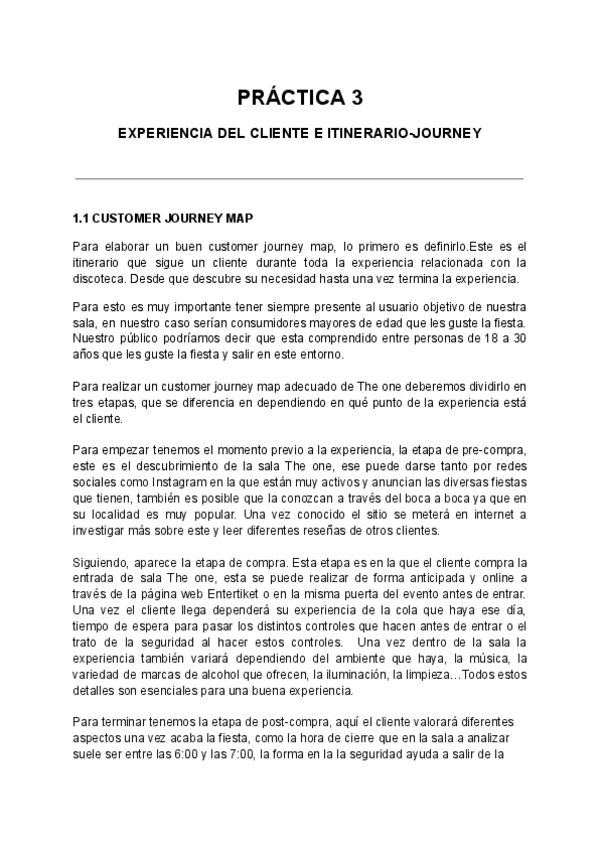 PRÁCTICA 3

EXPERIENCIA DEL CLIENTE E ITINERARIO-JOURNEY

1.1 CUSTOMER JOURNEY MAP

Para elaborar un buen customer journey map, lo primero es definirlo.Este es el itinerario que sigue un cliente durante toda la experiencia relacionada con la discoteca. Desde que descubre su necesidad hasta una vez termina la experiencia.

Para esto es muy importante tener siempre presente al usuario objetivo de nuestra sala, en nuestro caso serían consumidores mayores de edad que les guste la fiesta. Nuestro público podríamos decir que esta comprendido entre personas de 18 a 30 años que les guste la fiesta y salir en este entorno.

Para realizar un customer journey map adecuado de The one deberemos dividirlo en tres etapas, que se diferencia en dependiendo en qué punto de la experiencia está el cliente.

Para empezar tenemos el momento previo a la experiencia, la etapa de pre-compra, este es el descubrimiento de la sala The one, ese puede darse tanto por redes sociales como Instagram en la que están muy activos y anuncian las diversas fiestas que tienen, también es posible que la conozcan a través del boca a boca ya que en su localidad es muy popular. Una vez conocido el sitio se meterá en internet a investigar más sobre este y leer diferentes reseñas de otros clientes.

Siguiendo, aparece la etapa de compra. Esta etapa es en la que el cliente compra la entrada de sala The one, esta se puede realizar de forma anticipada y online a través de la página web Entertiket o en la misma puerta del evento antes de entrar. Una vez el cliente llega dependerá su experiencia de la cola que haya ese día, tiempo de espera para pasar los distintos controles que hacen antes de entrar o el trato de la seguridad al hacer estos controles. Una vez dentro de la sala la experiencia también variará dependiendo del ambiente que haya, la música, la variedad de marcas de alcohol que ofrecen, la iluminación, la limpieza…Todos estos detalles son esenciales para una buena experiencia.

Para terminar tenemos la etapa de post-compra, aquí el cliente valorará diferentes aspectos una vez acaba la fiesta, como la hora de cierre que en la sala a analizar suele ser entre las 6:00 y las 7:00, la forma en la la seguridad ayuda a salir de la